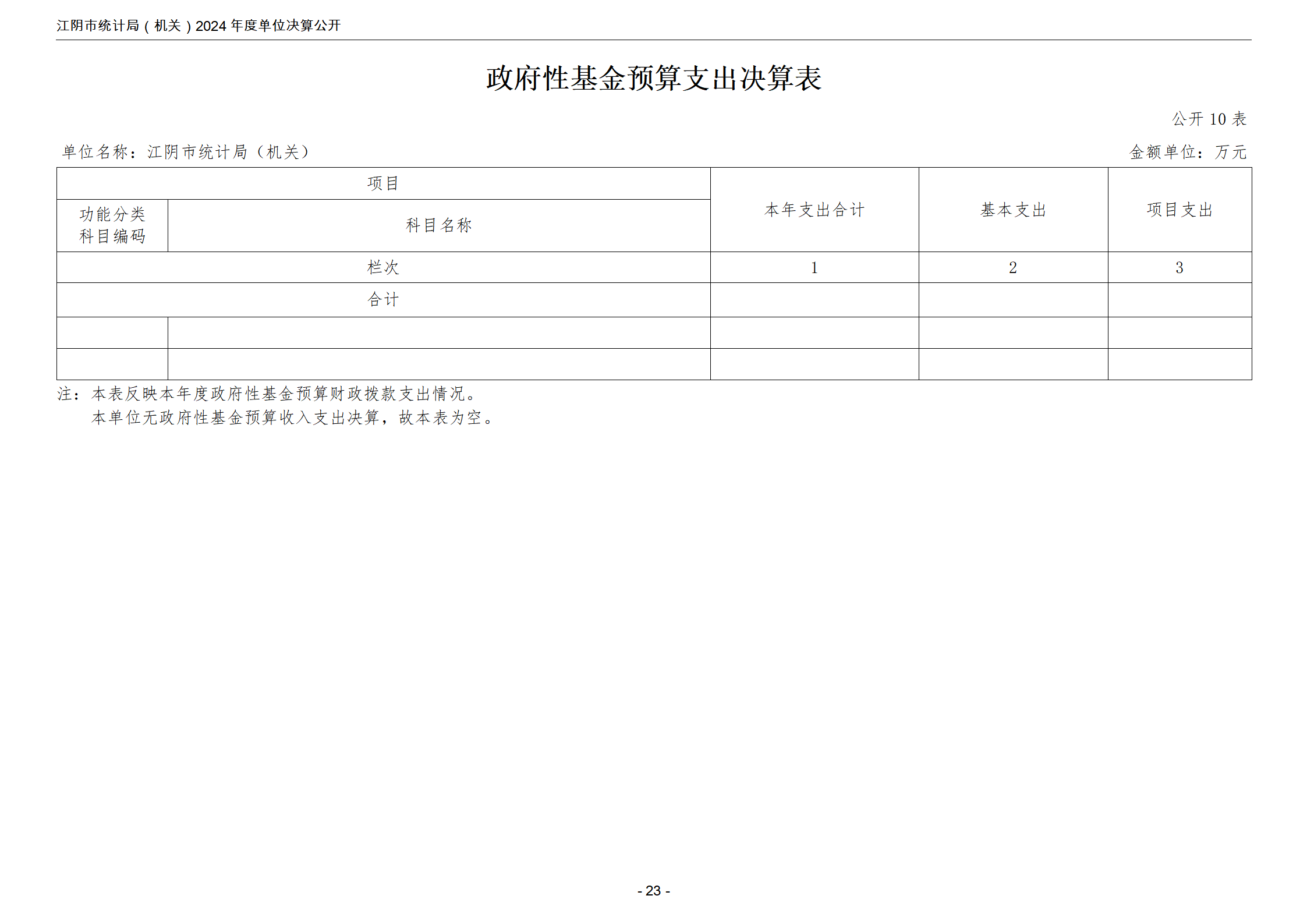 江阴市统计局（机关）2024 年度单位决算公开

政府性基金预算支出决算表

公开 10 表

单位名称：江阴市统计局（机关）

金额单位：万元

| 项目 | | 本年支出合计 | 基本支出 | 项目支出 |
|---|---|---|---|---|
| 功能分类科目编码 | 科目名称 | | | |
| 栏次 | | 1 | 2 | 3 |
| 合计 | | | | |
| | | | | |
| | | | | |

注：本表反映本年度政府性基金预算财政拨款支出情况。
本单位无政府性基金预算收入支出决算，故本表为空。

- 23 -